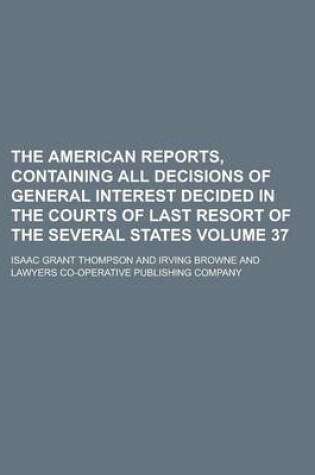 THE AMERICAN REPORTS, CONTAINING ALL DECISIONS OF GENERAL INTEREST DECIDED IN THE COURTS OF LAST RESORT OF THE SEVERAL STATES VOLUME 37

ISAAC GRANT THOMPSON AND IRVING BROWNE AND LAWYERS CO-OPERATIVE PUBLISHING COMPANY